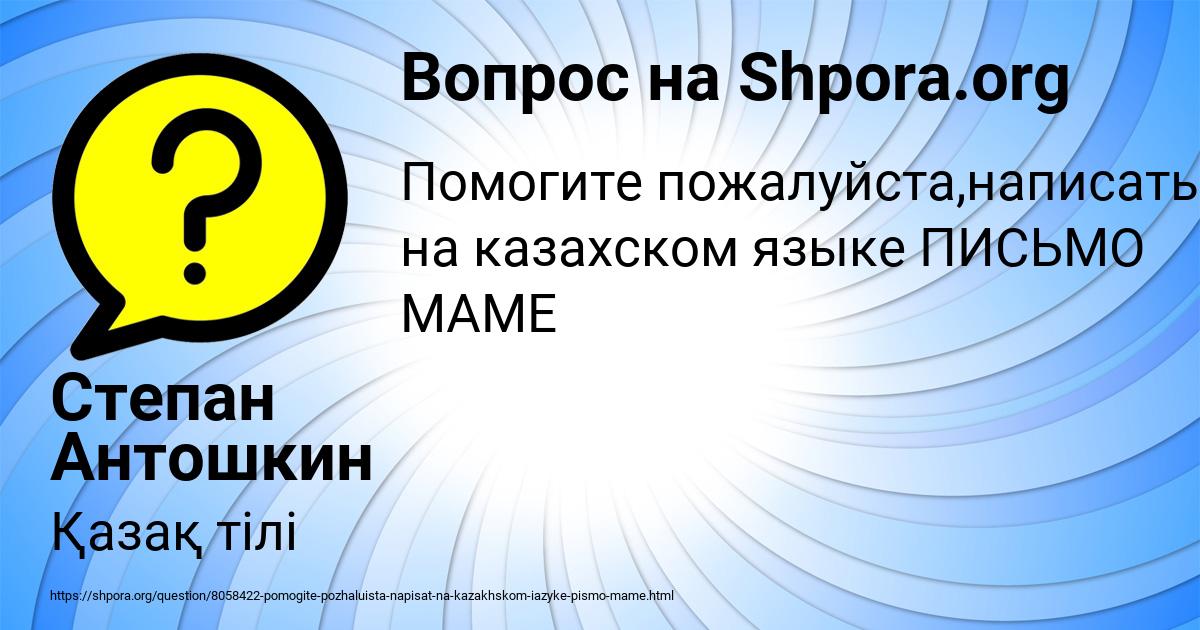 Вопрос на Shpora.org

Помогите пожалуйста,написать на казахском языке ПИСЬМО МАМЕ

Степан Антошкин

Қазақ тілі

https://shpora.org/question/8058422-pomogite-pozhaluista-napisat-na-kazakhskom-iazyke-pismo-mame.html